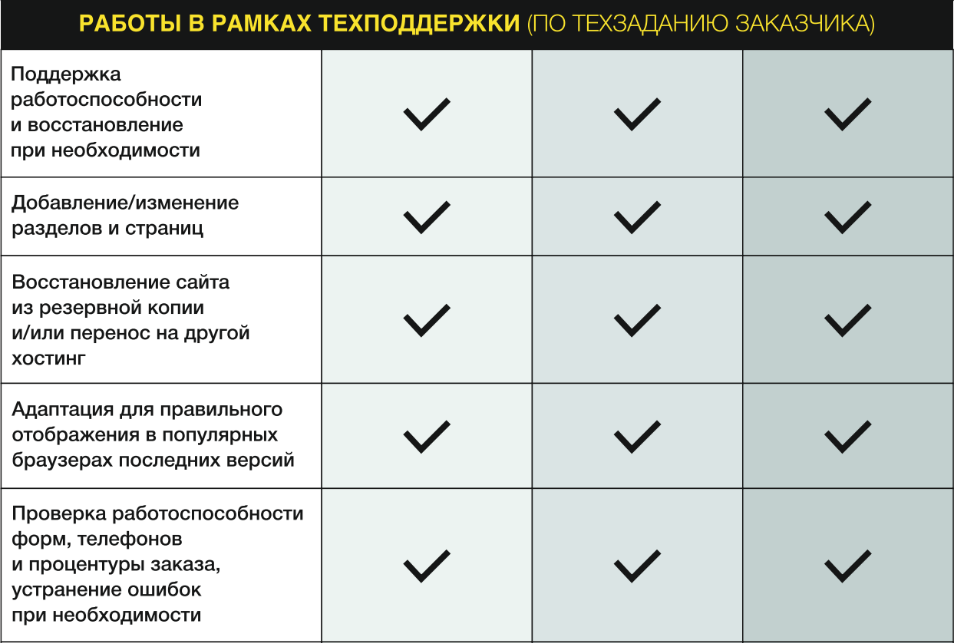 РАБОТЫ В РАМКАХ ТЕХПОДДЕРЖКИ (ПО ТЕХЗАДАНИЮ ЗАКАЗЧИКА)

| | | | |
|---|---|---|---|
| Поддержка работоспособности и восстановление при необходимости | ✓ | ✓ | ✓ |
| Добавление/изменение разделов и страниц | ✓ | ✓ | ✓ |
| Восстановление сайта из резервной копии и/или перенос на другой хостинг | ✓ | ✓ | ✓ |
| Адаптация для правильного отображения в популярных браузерах последних версий | ✓ | ✓ | ✓ |
| Проверка работоспособности форм, телефонов и процентуры заказа, устранение ошибок при необходимости | ✓ | ✓ | ✓ |